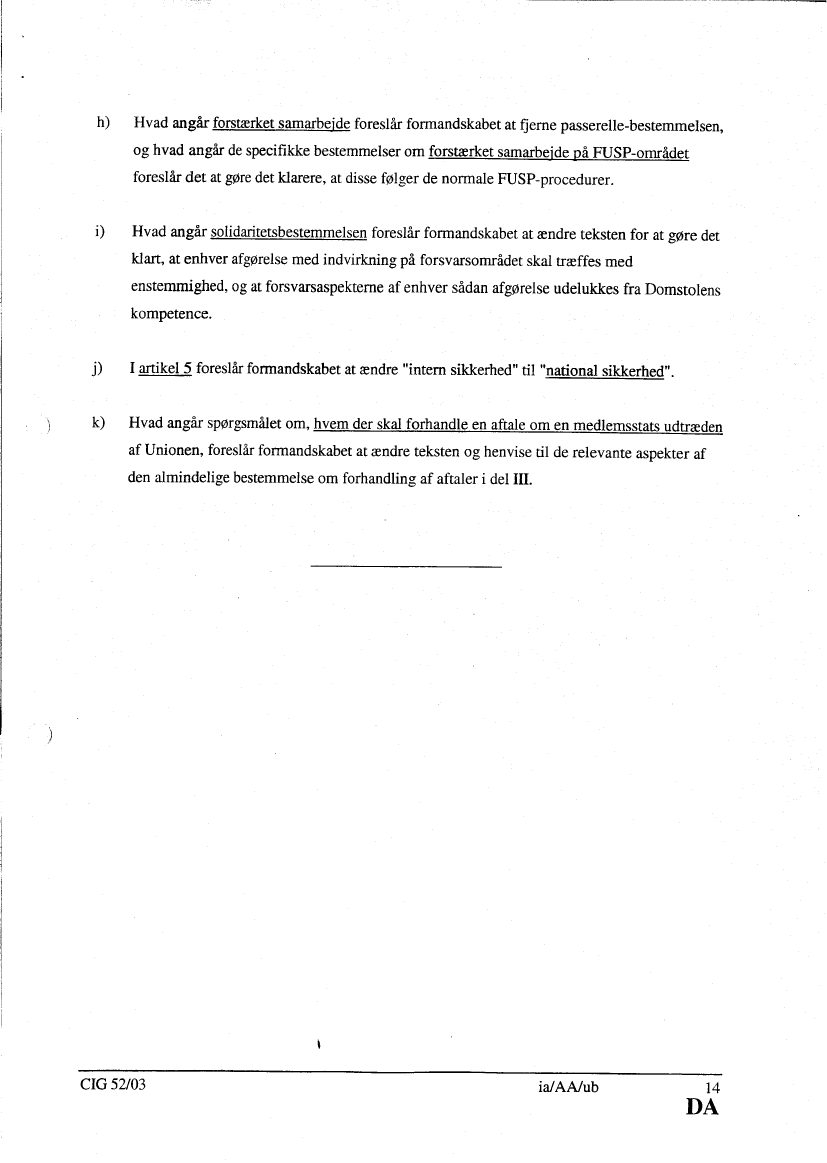 h) Hvad angår forstærket samarbejde foreslår formandskabet at fjerne passerelle-bestemmelsen, og hvad angår de specifikke bestemmelser om forstærket samarbejde på FUSP-området foreslår det at gøre det klarere, at disse følger de normale FUSP-procedurer.

i) Hvad angår solidaritetsbestemmelsen foreslår formandskabet at ændre teksten for at gøre det klart, at enhver afgørelse med indvirkning på forsvarsområdet skal træffes med enstemmighed, og at forsvarsaspekterne af enhver sådan afgørelse udelukkes fra Domstolens kompetence.

j) I artikel 5 foreslår formandskabet at ændre "intern sikkerhed" til "national sikkerhed".

k) Hvad angår spørgsmålet om, hvem der skal forhandle en aftale om en medlemsstats udtræden af Unionen, foreslår formandskabet at ændre teksten og henvise til de relevante aspekter af den almindelige bestemmelse om forhandling af aftaler i del III.

CIG 52/03 ia/AA/ub 14
DA